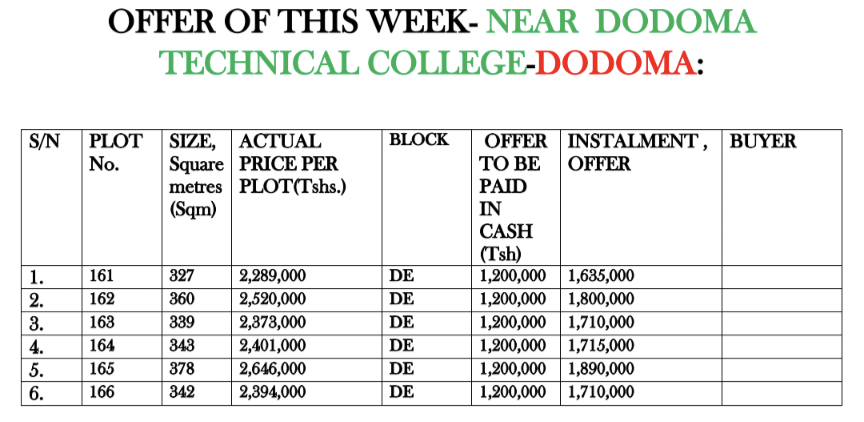 OFFER OF THIS WEEK- NEAR DODOMA TECHNICAL COLLEGE-DODOMA:

| S/N | PLOT No. | SIZE, Square metres (Sqm) | ACTUAL PRICE PER PLOT(Tshs.) | BLOCK | OFFER TO BE PAID IN CASH (Tsh) | INSTALMENT , OFFER | BUYER |
|---|---|---|---|---|---|---|---|
| 1. | 161 | 327 | 2,289,000 | DE | 1,200,000 | 1,635,000 | |
| 2. | 162 | 360 | 2,520,000 | DE | 1,200,000 | 1,800,000 | |
| 3. | 163 | 339 | 2,373,000 | DE | 1,200,000 | 1,710,000 | |
| 4. | 164 | 343 | 2,401,000 | DE | 1,200,000 | 1,715,000 | |
| 5. | 165 | 378 | 2,646,000 | DE | 1,200,000 | 1,890,000 | |
| 6. | 166 | 342 | 2,394,000 | DE | 1,200,000 | 1,710,000 | |